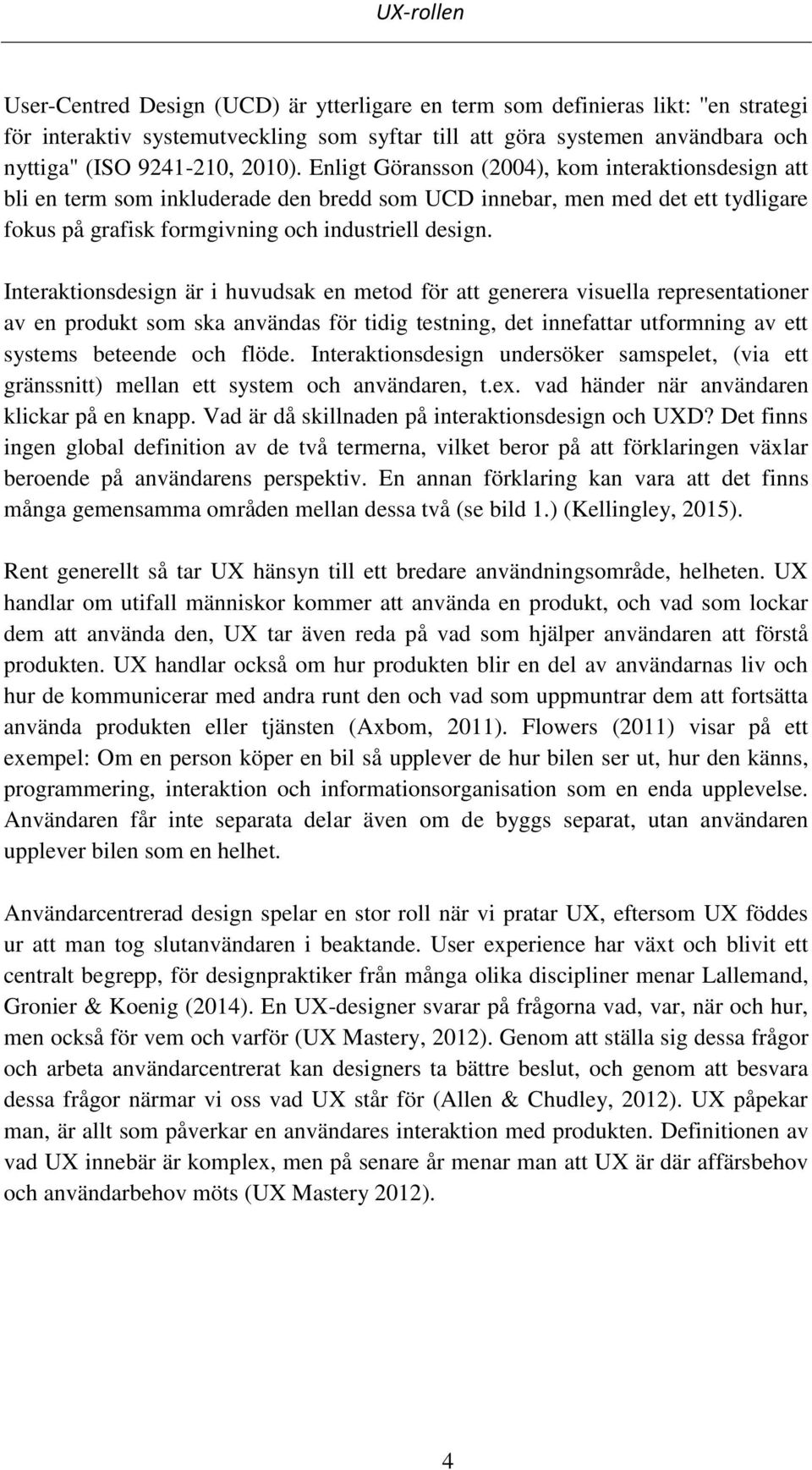 UX-rollen

User-Centred Design (UCD) är ytterligare en term som definieras likt: "en strategi för interaktiv systemutveckling som syftar till att göra systemen användbara och nyttiga" (ISO 9241-210, 2010). Enligt Göransson (2004), kom interaktionsdesign att bli en term som inkluderade den bredd som UCD innebar, men med det ett tydligare fokus på grafisk formgivning och industriell design.

Interaktionsdesign är i huvudsak en metod för att generera visuella representationer av en produkt som ska användas för tidig testning, det innefattar utformning av ett systems beteende och flöde. Interaktionsdesign undersöker samspelet, (via ett gränssnitt) mellan ett system och användaren, t.ex. vad händer när användaren klickar på en knapp. Vad är då skillnaden på interaktionsdesign och UXD? Det finns ingen global definition av de två termerna, vilket beror på att förklaringen växlar beroende på användarens perspektiv. En annan förklaring kan vara att det finns många gemensamma områden mellan dessa två (se bild 1.) (Kellingley, 2015).

Rent generellt så tar UX hänsyn till ett bredare användningsområde, helheten. UX handlar om utifall människor kommer att använda en produkt, och vad som lockar dem att använda den, UX tar även reda på vad som hjälper användaren att förstå produkten. UX handlar också om hur produkten blir en del av användarnas liv och hur de kommunicerar med andra runt den och vad som uppmuntrar dem att fortsätta använda produkten eller tjänsten (Axbom, 2011). Flowers (2011) visar på ett exempel: Om en person köper en bil så upplever de hur bilen ser ut, hur den känns, programmering, interaktion och informationsorganisation som en enda upplevelse. Användaren får inte separata delar även om de byggs separat, utan användaren upplever bilen som en helhet.

Användarcentrerad design spelar en stor roll när vi pratar UX, eftersom UX föddes ur att man tog slutanvändaren i beaktande. User experience har växt och blivit ett centralt begrepp, för designpraktiker från många olika discipliner menar Lallemand, Gronier & Koenig (2014). En UX-designer svarar på frågorna vad, var, när och hur, men också för vem och varför (UX Mastery, 2012). Genom att ställa sig dessa frågor och arbeta användarcentrerat kan designers ta bättre beslut, och genom att besvara dessa frågor närmar vi oss vad UX står för (Allen & Chudley, 2012). UX påpekar man, är allt som påverkar en användares interaktion med produkten. Definitionen av vad UX innebär är komplex, men på senare år menar man att UX är där affärsbehov och användarbehov möts (UX Mastery 2012).

4